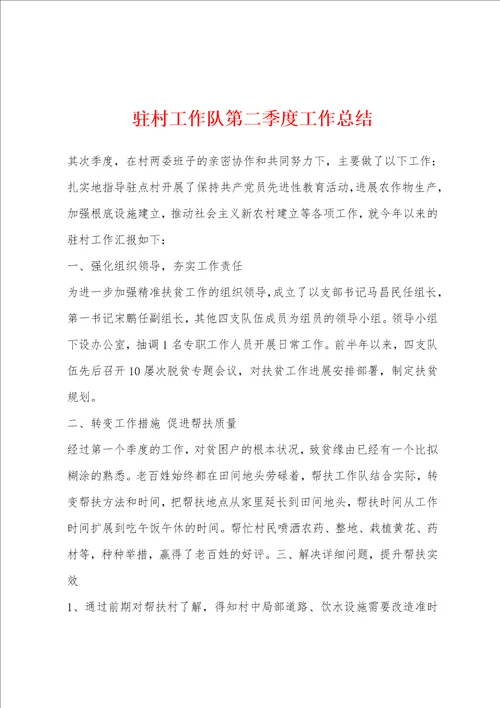 驻村工作队第二季度工作总结

其次季度，在村两委班子的亲密协作和共同努力下，主要做了以下工作：扎实地指导驻点村开展了保持共产党员先进性教育活动，进展农作物生产，加强根底设施建立，推动社会主义新农村建立等各项工作，就今年以来的驻村工作汇报如下：

一、强化组织领导，夯实工作责任

为进一步加强精准扶贫工作的组织领导，成立了以支部书记马昌民任组长，第一书记宋鹏任副组长，其他四支队伍成员为组员的领导小组。领导小组下设办公室，抽调1名专职工作人员开展日常工作。前半年以来，四支队伍先后召开10屡次脱贫专题会议，对扶贫工作进展安排部署，制定扶贫规划。

二、转变工作措施 促进帮扶质量

经过第一个季度的工作，对贫困户的根本状况，致贫缘由已经有一个比拟糊涂的熟悉。老百姓始终都在田间地头劳碌着，帮扶工作队结合实际，转变帮扶方法和时间，把帮扶地点从家里延长到田间地头，帮扶时间从工作时间扩展到吃午饭午休的时间。帮忙村民喷洒农药、整地、栽植黄花、药材等，种种举措，赢得了老百姓的好评。三、解决详细问题，提升帮扶实效

1、通过前期对帮扶村了解，得知村中局部道路、饮水设施需要改造准时